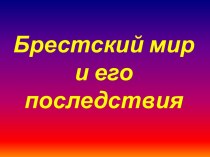 Брестский мир и его последствия